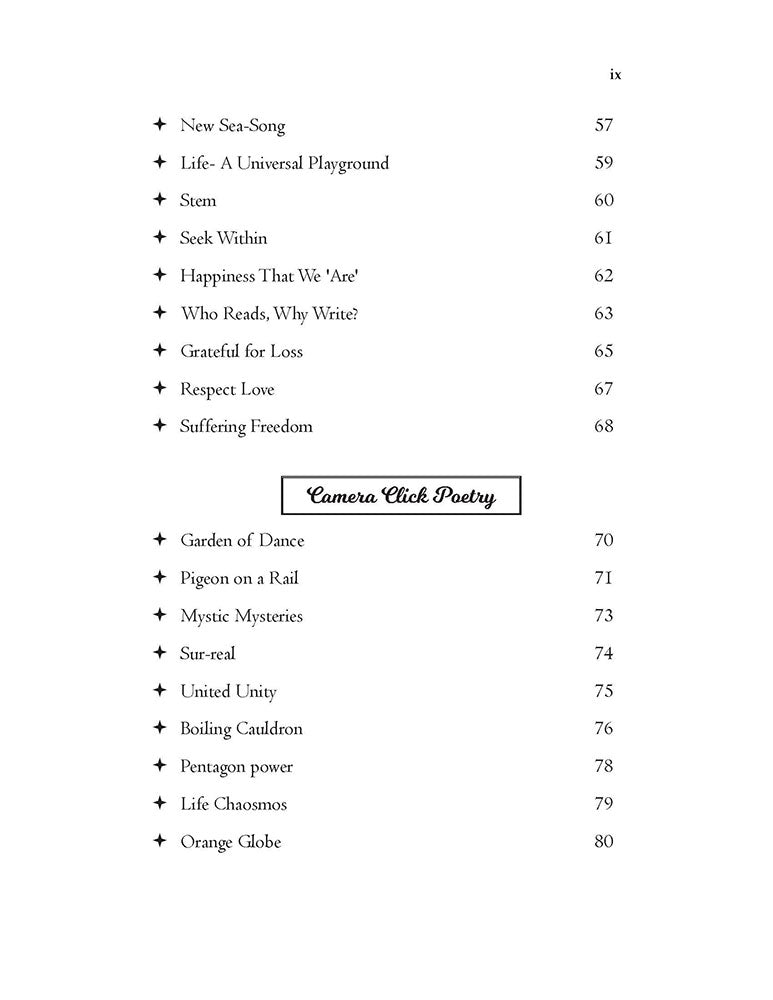 ix

✦ New Sea-Song 57

✦ Life- A Universal Playground 59

✦ Stem 60

✦ Seek Within 61

✦ Happiness That We 'Are' 62

✦ Who Reads, Why Write? 63

✦ Grateful for Loss 65

✦ Respect Love 67

✦ Suffering Freedom 68

Camera Click Poetry

✦ Garden of Dance 70

✦ Pigeon on a Rail 71

✦ Mystic Mysteries 73

✦ Sur-real 74

✦ United Unity 75

✦ Boiling Cauldron 76

✦ Pentagon power 78

✦ Life Chaosmos 79

✦ Orange Globe 80